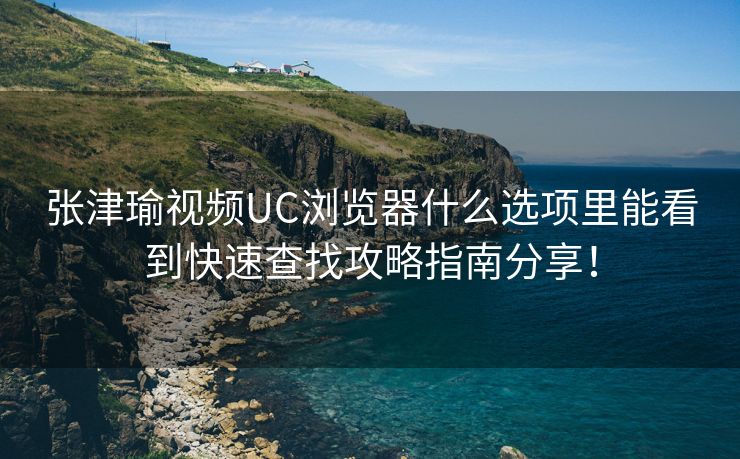 张津瑜视频UC浏览器什么选项里能看到快速查找攻略指南分享！